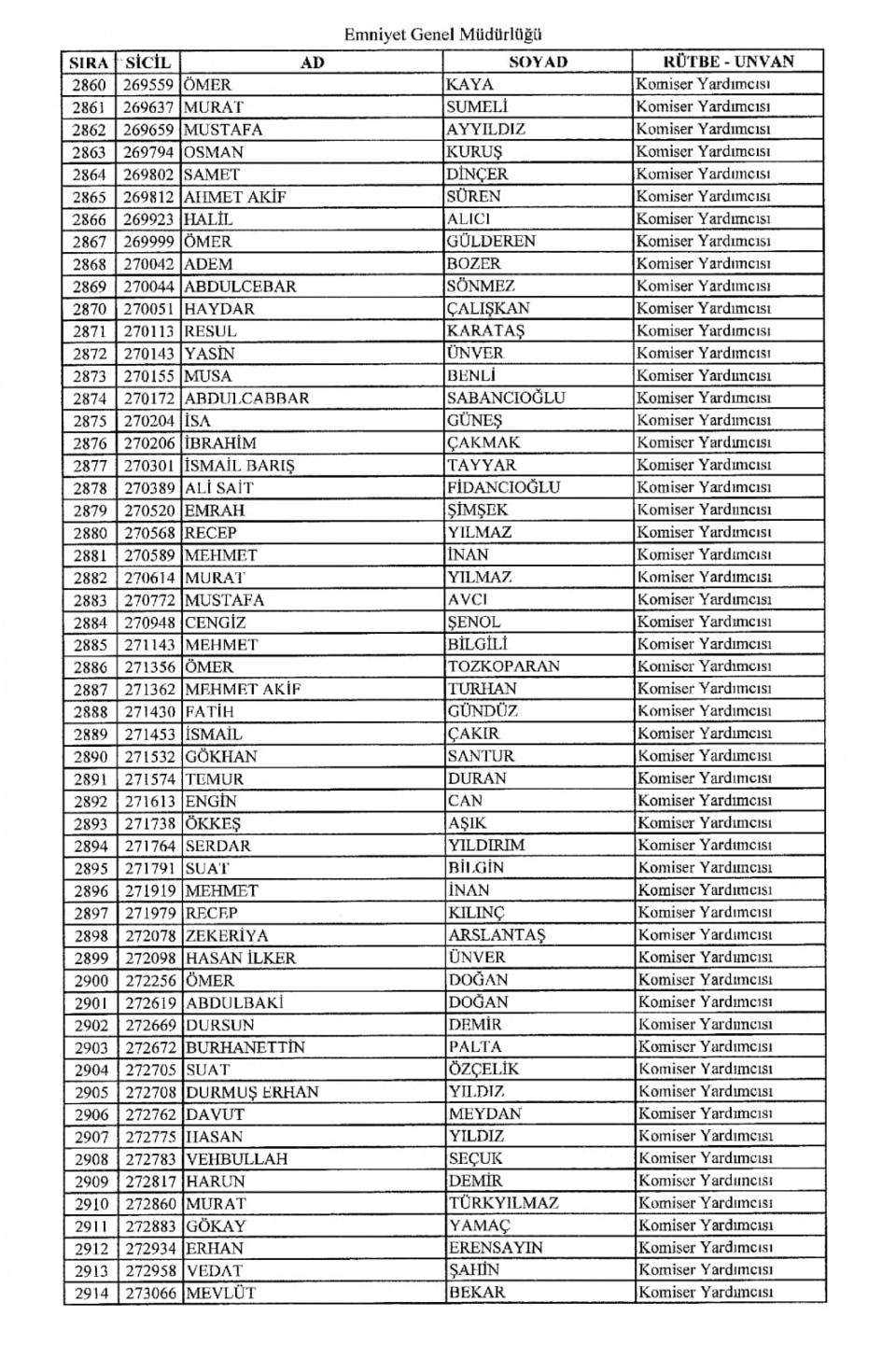 Emniyet Genel Müdürlüğü

| SIRA | SİCİL | AD | SOYAD | RÜTBE - UNVAN |
|---|---|---|---|---|
| 2860 | 269559 | ÖMER | KAYA | Komiser Yardımcısı |
| 2861 | 269637 | MURAT | SUMELİ | Komiser Yardımcısı |
| 2862 | 269659 | MUSTAFA | AYYILDIZ | Komiser Yardımcısı |
| 2863 | 269794 | OSMAN | KURUŞ | Komiser Yardımcısı |
| 2864 | 269802 | SAMET | DİNÇER | Komiser Yardımcısı |
| 2865 | 269812 | AHMET AKİF | SÜREN | Komiser Yardımcısı |
| 2866 | 269923 | HALİL | ALICI | Komiser Yardımcısı |
| 2867 | 269999 | ÖMER | GÜLDEREN | Komiser Yardımcısı |
| 2868 | 270042 | ADEM | BOZER | Komiser Yardımcısı |
| 2869 | 270044 | ABDULCEBAR | SÖNMEZ | Komiser Yardımcısı |
| 2870 | 270051 | HAYDAR | ÇALIŞKAN | Komiser Yardımcısı |
| 2871 | 270113 | RESUL | KARATAŞ | Komiser Yardımcısı |
| 2872 | 270143 | YASİN | ÜNVER | Komiser Yardımcısı |
| 2873 | 270155 | MUSA | BENLİ | Komiser Yardımcısı |
| 2874 | 270172 | ABDULCABBAR | SABANCIOĞLU | Komiser Yardımcısı |
| 2875 | 270204 | İSA | GÜNEŞ | Komiser Yardımcısı |
| 2876 | 270206 | İBRAHİM | ÇAKMAK | Komiser Yardımcısı |
| 2877 | 270301 | İSMAİL BARIŞ | TAYYAR | Komiser Yardımcısı |
| 2878 | 270389 | ALİ SAİT | FİDANCIOĞLU | Komiser Yardımcısı |
| 2879 | 270520 | EMRAH | ŞİMŞEK | Komiser Yardımcısı |
| 2880 | 270568 | RECEP | YILMAZ | Komiser Yardımcısı |
| 2881 | 270589 | MEHMET | İNAN | Komiser Yardımcısı |
| 2882 | 270614 | MURAT | YILMAZ | Komiser Yardımcısı |
| 2883 | 270772 | MUSTAFA | AVCI | Komiser Yardımcısı |
| 2884 | 270948 | CENGİZ | ŞENOL | Komiser Yardımcısı |
| 2885 | 271143 | MEHMET | BİLGİLİ | Komiser Yardımcısı |
| 2886 | 271356 | ÖMER | TOZKOPARAN | Komiser Yardımcısı |
| 2887 | 271362 | MEHMET AKİF | TURHAN | Komiser Yardımcısı |
| 2888 | 271430 | FATİH | GÜNDÜZ | Komiser Yardımcısı |
| 2889 | 271453 | İSMAİL | ÇAKIR | Komiser Yardımcısı |
| 2890 | 271532 | GÖKHAN | SANTUR | Komiser Yardımcısı |
| 2891 | 271574 | TEMUR | DURAN | Komiser Yardımcısı |
| 2892 | 271613 | ENGİN | CAN | Komiser Yardımcısı |
| 2893 | 271738 | ÖKKEŞ | AŞIK | Komiser Yardımcısı |
| 2894 | 271764 | SERDAR | YILDIRIM | Komiser Yardımcısı |
| 2895 | 271791 | SUAT | BİLGİN | Komiser Yardımcısı |
| 2896 | 271919 | MEHMET | İNAN | Komiser Yardımcısı |
| 2897 | 271979 | RECEP | KILINÇ | Komiser Yardımcısı |
| 2898 | 272078 | ZEKERİYA | ARSLANTAŞ | Komiser Yardımcısı |
| 2899 | 272098 | HASAN İLKER | ÜNVER | Komiser Yardımcısı |
| 2900 | 272256 | ÖMER | DOĞAN | Komiser Yardımcısı |
| 2901 | 272619 | ABDULBAKİ | DOĞAN | Komiser Yardımcısı |
| 2902 | 272669 | DURSUN | DEMİR | Komiser Yardımcısı |
| 2903 | 272672 | BURHANETTİN | PALTA | Komiser Yardımcısı |
| 2904 | 272705 | SUAT | ÖZÇELİK | Komiser Yardımcısı |
| 2905 | 272708 | DURMUŞ ERHAN | YILDIZ | Komiser Yardımcısı |
| 2906 | 272762 | DAVUT | MEYDAN | Komiser Yardımcısı |
| 2907 | 272775 | HASAN | YILDIZ | Komiser Yardımcısı |
| 2908 | 272783 | VEHBULLAH | SEÇUK | Komiser Yardımcısı |
| 2909 | 272817 | HARUN | DEMİR | Komiser Yardımcısı |
| 2910 | 272860 | MURAT | TÜRKYILMAZ | Komiser Yardımcısı |
| 2911 | 272883 | GÖKAY | YAMAÇ | Komiser Yardımcısı |
| 2912 | 272934 | ERHAN | ERENSAYIN | Komiser Yardımcısı |
| 2913 | 272958 | VEDAT | ŞAHİN | Komiser Yardımcısı |
| 2914 | 273066 | MEVLÜT | BEKAR | Komiser Yardımcısı |